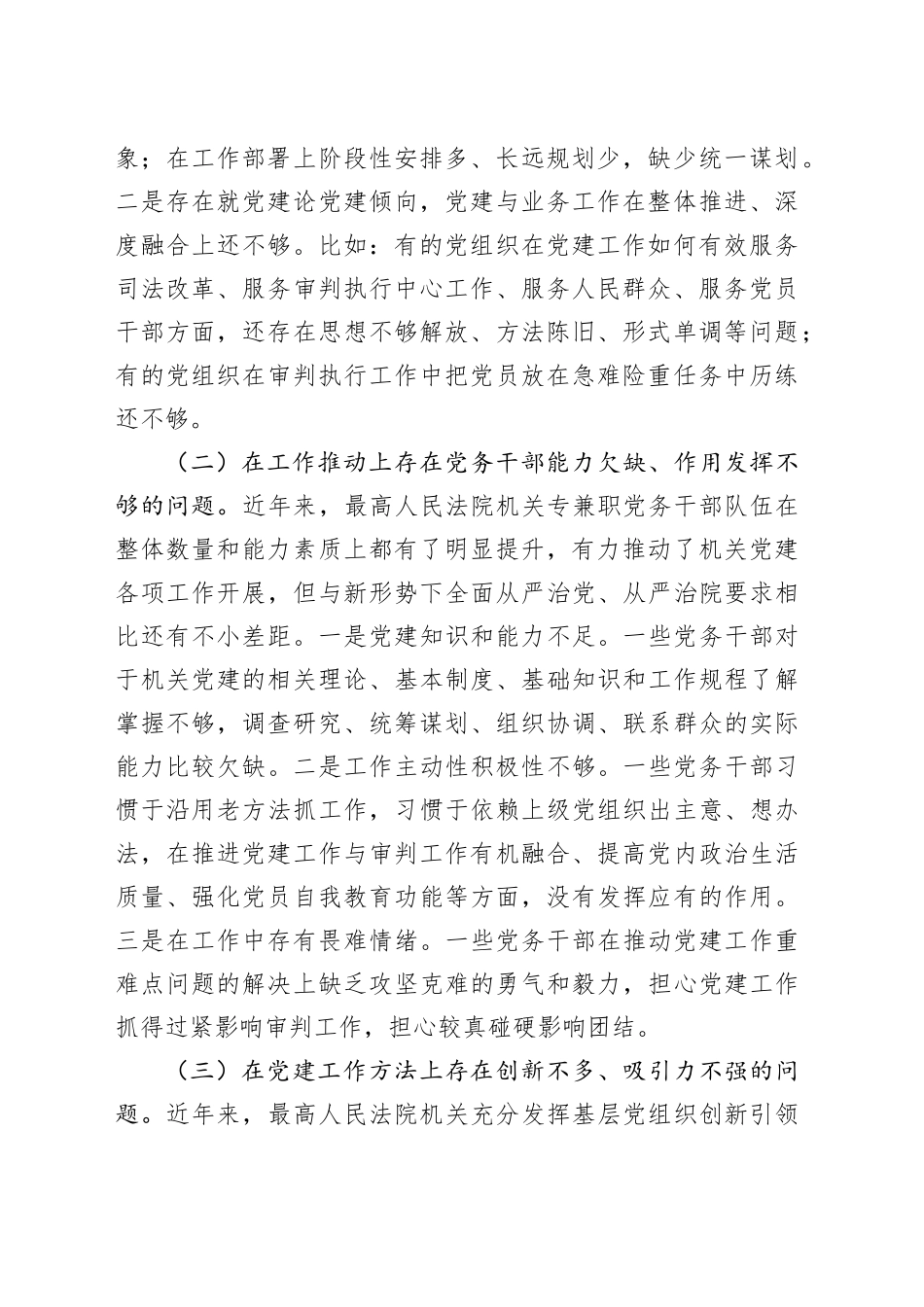 象；在工作部署上阶段性安排多、长远规划少，缺少统一谋划。二是存在就党建论党建倾向，党建与业务工作在整体推进、深度融合上还不够。比如：有的党组织在党建工作如何有效服务司法改革、服务审判执行中心工作、服务人民群众、服务党员干部方面，还存在思想不够解放、方法陈旧、形式单调等问题；有的党组织在审判执行工作中把党员放在急难险重任务中历练还不够。

（二）在工作推动上存在党务干部能力欠缺、作用发挥不够的问题。近年来，最高人民法院机关专兼职党务干部队伍在整体数量和能力素质上都有了明显提升，有力推动了机关党建各项工作开展，但与新形势下全面从严治党、从严治院要求相比还有不小差距。一是党建知识和能力不足。一些党务干部对于机关党建的相关理论、基本制度、基础知识和工作规程了解掌握不够，调查研究、统筹谋划、组织协调、联系群众的实际能力比较欠缺。二是工作主动性积极性不够。一些党务干部习惯于沿用老方法抓工作，习惯于依赖上级党组织出主意、想办法，在推进党建工作与审判工作有机融合、提高党内政治生活质量、强化党员自我教育功能等方面，没有发挥应有的作用。三是在工作中存有畏难情绪。一些党务干部在推动党建工作重难点问题的解决上缺乏攻坚克难的勇气和毅力，担心党建工作抓得过紧影响审判工作，担心较真碰硬影响团结。

（三）在党建工作方法上存在创新不多、吸引力不强的问题。近年来，最高人民法院机关充分发挥基层党组织创新引领